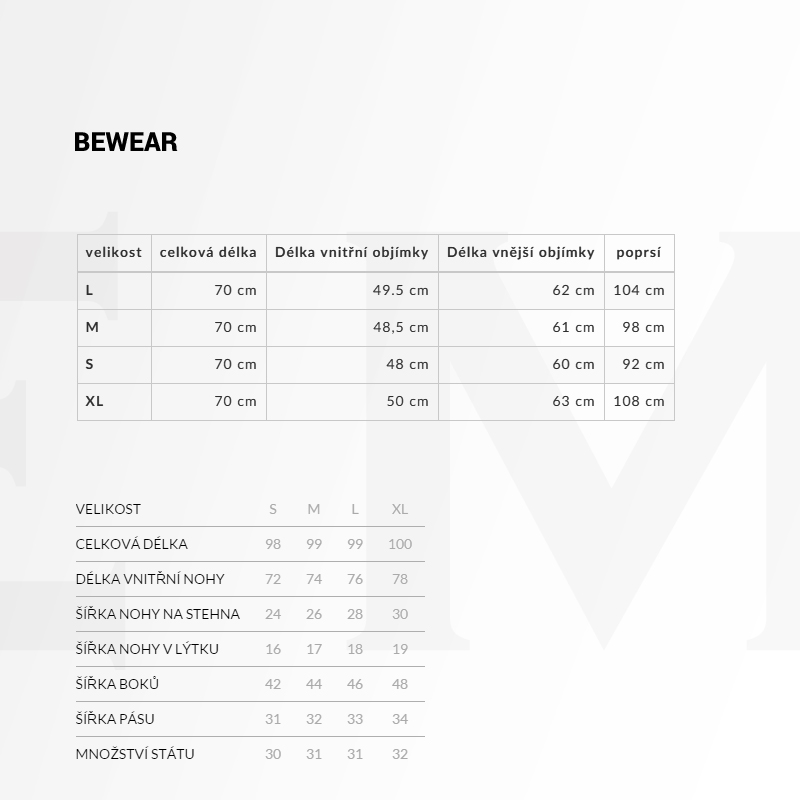 BEWEAR

| velikost | celková délka | Délka vnitřní objímky | Délka vnější objímky | poprsí |
|---|---|---|---|---|
| L | 70 cm | 49.5 cm | 62 cm | 104 cm |
| M | 70 cm | 48,5 cm | 61 cm | 98 cm |
| S | 70 cm | 48 cm | 60 cm | 92 cm |
| XL | 70 cm | 50 cm | 63 cm | 108 cm |

| VELIKOST | S | M | L | XL |
|---|---|---|---|---|
| CELKOVÁ DÉLKA | 98 | 99 | 99 | 100 |
| DÉLKA VNITŘNÍ NOHY | 72 | 74 | 76 | 78 |
| ŠÍŘKA NOHY NA STEHNA | 24 | 26 | 28 | 30 |
| ŠÍŘKA NOHY V LÝTKU | 16 | 17 | 18 | 19 |
| ŠÍŘKA BOKŮ | 42 | 44 | 46 | 48 |
| ŠÍŘKA PÁSU | 31 | 32 | 33 | 34 |
| MNOŽSTVÍ STÁTU | 30 | 31 | 31 | 32 |